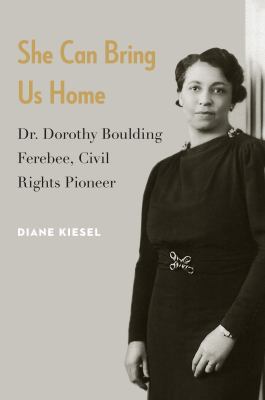 She Can Bring Us Home

Dr. Dorothy Boulding Ferebee, Civil Rights Pioneer

DIANE KIESEL